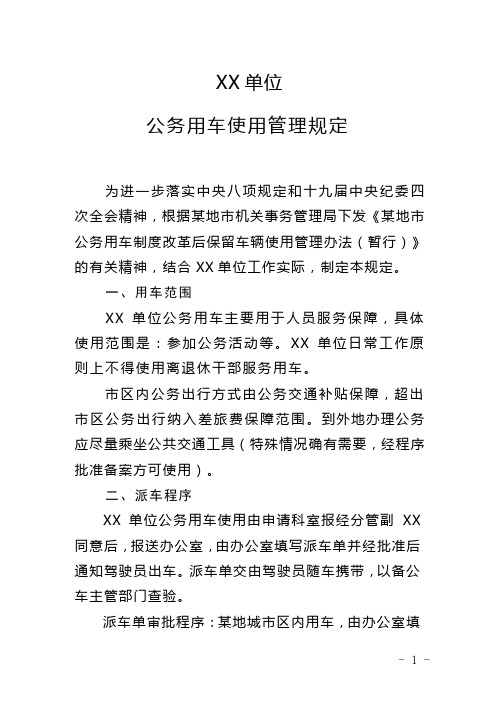 XX 单位

公务用车使用管理规定

为进一步落实中央八项规定和十九届中央纪委四次全会精神，根据某地市机关事务管理局下发《某地市公务用车制度改革后保留车辆使用管理办法（暂行）》的有关精神，结合 XX 单位工作实际，制定本规定。

一、用车范围

XX 单位公务用车主要用于人员服务保障，具体使用范围是：参加公务活动等。XX 单位日常工作原则上不得使用离退休干部服务用车。

市区内公务出行方式由公务交通补贴保障，超出市区公务出行纳入差旅费保障范围。到外地办理公务应尽量乘坐公共交通工具（特殊情况确有需要，经程序批准备案方可使用）。

二、派车程序

XX 单位公务用车使用由申请科室报经分管副 XX 同意后，报送办公室，由办公室填写派车单并经批准后通知驾驶员出车。派车单交由驾驶员随车携带，以备公车主管部门查验。

派车单审批程序：某地城市区内用车，由办公室填

- 1 -